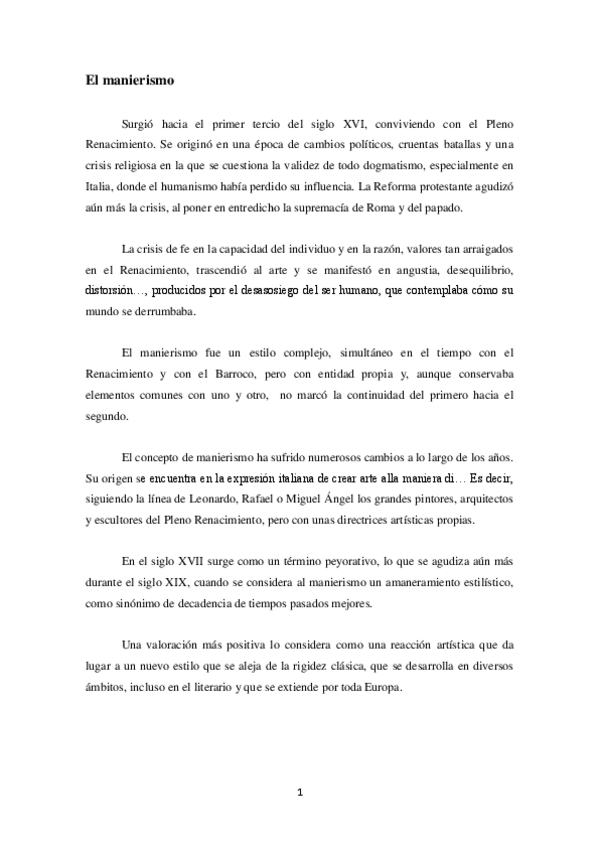 El manierismo

Surgió hacia el primer tercio del siglo XVI, conviviendo con el Pleno Renacimiento. Se originó en una época de cambios políticos, cruentas batallas y una crisis religiosa en la que se cuestiona la validez de todo dogmatismo, especialmente en Italia, donde el humanismo había perdido su influencia. La Reforma protestante agudizó aún más la crisis, al poner en entredicho la supremacía de Roma y del papado.

La crisis de fe en la capacidad del individuo y en la razón, valores tan arraigados en el Renacimiento, trascendió al arte y se manifestó en angustia, desequilibrio, distorsión…, producidos por el desasosiego del ser humano, que contemplaba cómo su mundo se derrumbaba.

El manierismo fue un estilo complejo, simultáneo en el tiempo con el Renacimiento y con el Barroco, pero con entidad propia y, aunque conservaba elementos comunes con uno y otro, no marcó la continuidad del primero hacia el segundo.

El concepto de manierismo ha sufrido numerosos cambios a lo largo de los años. Su origen se encuentra en la expresión italiana de crear arte alla maniera di… Es decir, siguiendo la línea de Leonardo, Rafael o Miguel Ángel los grandes pintores, arquitectos y escultores del Pleno Renacimiento, pero con unas directrices artísticas propias.

En el siglo XVII surge como un término peyorativo, lo que se agudiza aún más durante el siglo XIX, cuando se considera al manierismo un amaneramiento estilístico, como sinónimo de decadencia de tiempos pasados mejores.

Una valoración más positiva lo considera como una reacción artística que da lugar a un nuevo estilo que se aleja de la rigidez clásica, que se desarrolla en diversos ámbitos, incluso en el literario y que se extiende por toda Europa.

1